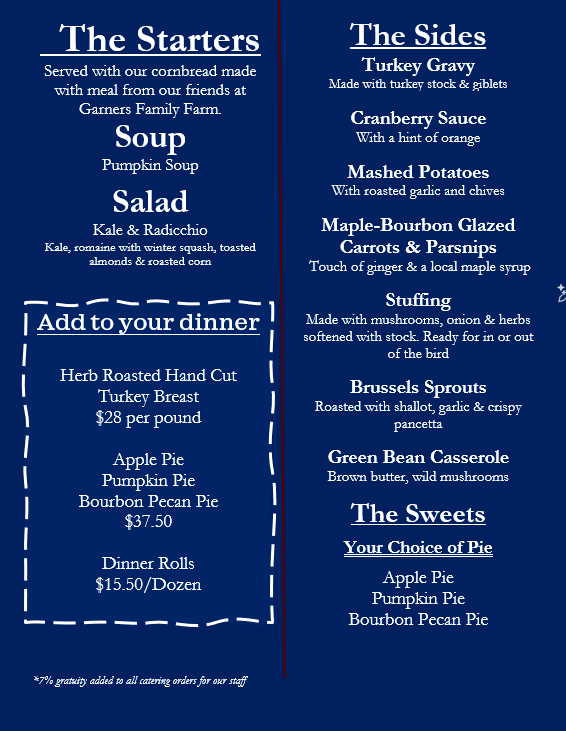 The Starters

Served with our cornbread made with meal from our friends at Garners Family Farm.

Soup

Pumpkin Soup

Salad

Kale & Radicchio

Kale, romaine with winter squash, toasted almonds & roasted corn

Add to your dinner

Herb Roasted Hand Cut Turkey Breast
$28 per pound

Apple Pie
Pumpkin Pie
Bourbon Pecan Pie
$37.50

Dinner Rolls
$15.50/Dozen

*7% gratuity added to all catering orders for our staff

The Sides

Turkey Gravy

Made with turkey stock & giblets

Cranberry Sauce

With a hint of orange

Mashed Potatoes

With roasted garlic and chives

Maple-Bourbon Glazed Carrots & Parsnips

Touch of ginger & a local maple syrup

Stuffing

Made with mushrooms, onion & herbs softened with stock. Ready for in or out of the bird

Brussels Sprouts

Roasted with shallot, garlic & crispy pancetta

Green Bean Casserole

Brown butter, wild mushrooms

The Sweets

Your Choice of Pie

Apple Pie
Pumpkin Pie
Bourbon Pecan Pie